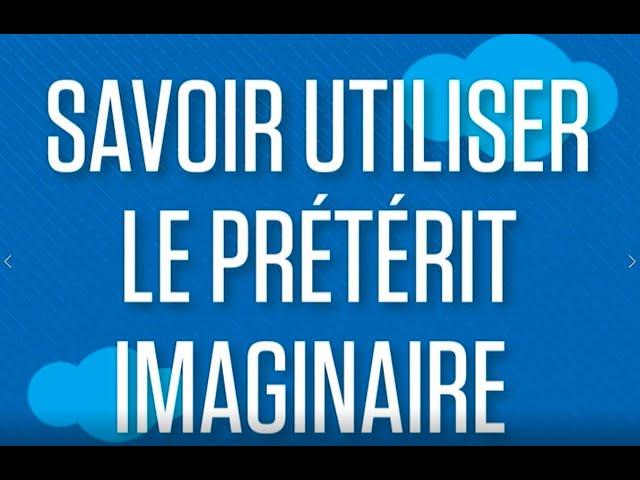 SAVOIR UTILISER LE PRÉTÉRIT IMAGINAIRE